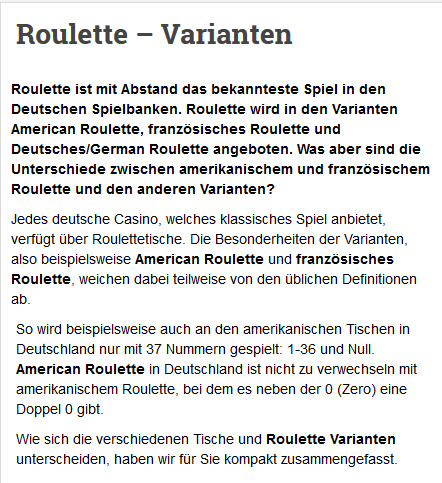 Roulette – Varianten

Roulette ist mit Abstand das bekannteste Spiel in den Deutschen Spielbanken. Roulette wird in den Varianten American Roulette, französisches Roulette und Deutsches/German Roulette angeboten. Was aber sind die Unterschiede zwischen amerikanischem und französischem Roulette und den anderen Varianten?

Jedes deutsche Casino, welches klassisches Spiel anbietet, verfügt über Roulettetische. Die Besonderheiten der Varianten, also beispielsweise American Roulette und französisches Roulette, weichen dabei teilweise von den üblichen Definitionen ab.

So wird beispielsweise auch an den amerikanischen Tischen in Deutschland nur mit 37 Nummern gespielt: 1-36 und Null. American Roulette in Deutschland ist nicht zu verwechseln mit amerikanischem Roulette, bei dem es neben der 0 (Zero) eine Doppel 0 gibt.

Wie sich die verschiedenen Tische und Roulette Varianten unterscheiden, haben wir für Sie kompakt zusammengefasst.